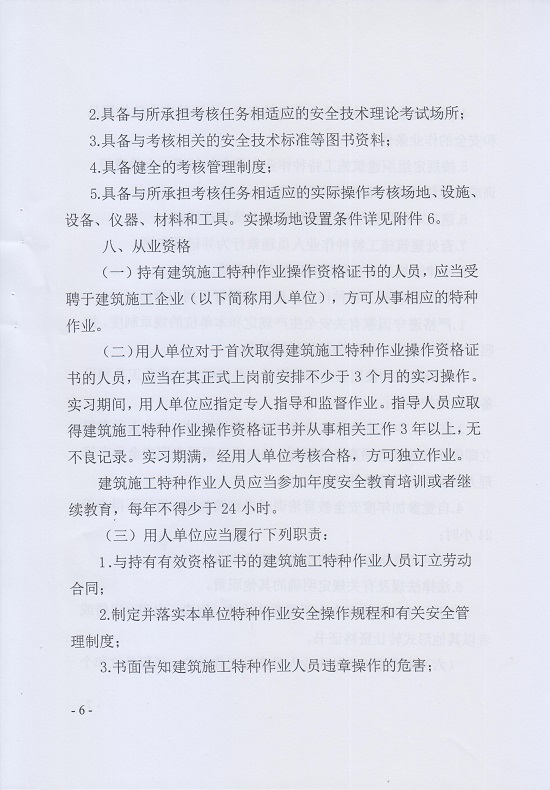 2.具备与所承担考核任务相适应的安全技术理论考试场所；

3.具备与考核相关的安全技术标准等图书资料；

4.具备健全的考核管理制度；

5.具备与所承担考核任务相适应的实际操作考核场地、设施、设备、仪器、材料和工具。实操场地设置条件详见附件 6。

八、从业资格

（一）持有建筑施工特种作业操作资格证书的人员，应当受聘于建筑施工企业（以下简称用人单位），方可从事相应的特种作业。

（二）用人单位对于首次取得建筑施工特种作业操作资格证书的人员，应当在其正式上岗前安排不少于 3 个月的实习操作。实习期间，用人单位应指定专人指导和监督作业。指导人员应取得建筑施工特种作业操作资格证书并从事相关工作 3 年以上，无不良记录。实习期满，经用人单位考核合格，方可独立作业。

建筑施工特种作业人员应当参加年度安全教育培训或者继续教育，每年不得少于 24 小时。

（三）用人单位应当履行下列职责：

1.与持有有效资格证书的建筑施工特种作业人员订立劳动合同；

2.制定并落实本单位特种作业安全操作规程和有关安全管理制度；

3.书面告知建筑施工特种作业人员违章操作的危害；

- 6 -